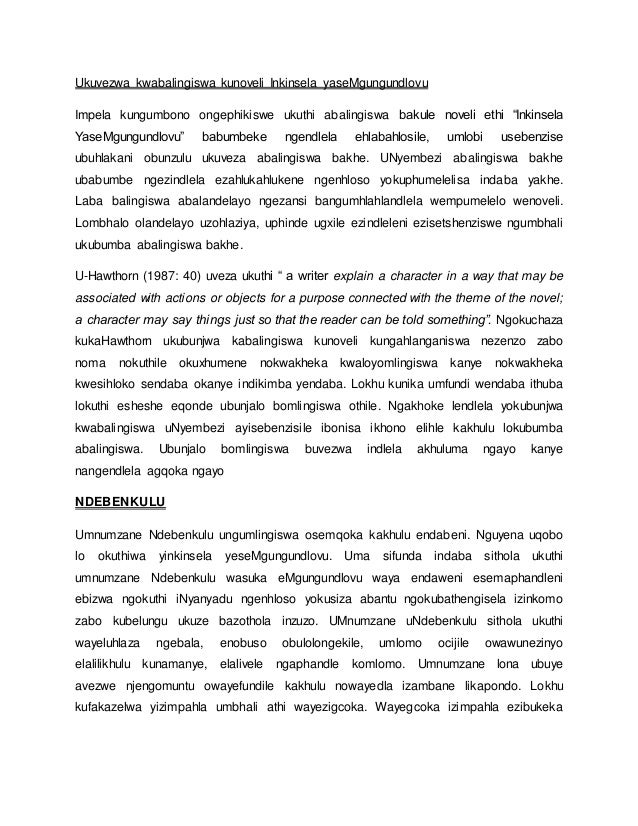 Ukuvezwa kwabalingiswa kunoveli Inkinsela yaseMgungundlovu

Impela kungumbono ongephikiswe ukuthi abalingiswa bakule noveli ethi "Inkinsela YaseMgungundlovu" babumbeke ngendlela ehlabahlosile, umlobi usebenzise ubuhlakani obunzulu ukuveza abalingiswa bakhe. UNyembezi abalingiswa bakhe ubabumbe ngezindlela ezahlukahlukene ngenhloso yokuphumelelisa indaba yakhe. Laba balingiswa abalandelayo ngezansi bangumhlahlandlela wempumelelo wenoveli. Lombhalo olandelayo uzohlaziya, uphinde ugxile ezindleleni ezisetshenziswe ngumbhali ukubumba abalingiswa bakhe.

U-Hawthorn (1987: 40) uveza ukuthi " a writer explain a character in a way that may be associated with actions or objects for a purpose connected with the theme of the novel; a character may say things just so that the reader can be told something". Ngokuchaza kukaHawthorn ukubunjwa kabalingiswa kunoveli kungahlanganiswa nezenzo zabo noma nokuthile okuxhumene nokwakheka kwaloyomlingiswa kanye nokwakheka kwesihloko sendaba okanye indikimba yendaba. Lokhu kunika umfundi wendaba ithuba lokuthi esheshe eqonde ubunjalo bomlingiswa othile. Ngakhoke lendlela yokubunjwa kwabalingiswa uNyembezi ayisebenzisile ibonisa ikhono elihle kakhulu lokubumba abalingiswa. Ubunjalo bomlingiswa buvezwa indlela akhuluma ngayo kanye nangendlela agqoka ngayo

NDEBENKULU

Umnumzane Ndebenkulu ungumlingiswa osemqoka kakhulu endabeni. Nguyena uqobo lo okuthiwa yinkinsela yeseMgungundlovu. Uma sifunda indaba sithola ukuthi umnumzane Ndebenkulu wasuka eMgungundlovu waya endaweni esemaphandleni ebizwa ngokuthi iNyanyadu ngenhloso yokusiza abantu ngokubathengisela izinkomo zabo kubelungu ukuze bazothola inzuzo. UMnumzane uNdebenkulu sithola ukuthi wayeluhlaza ngebala, enobuso obulolongekile, umlomo ocijile owawunezinyo elalilikhulu kunamanye, elalivele ngaphandle komlomo. Umnumzane lona ubuye avezwe njengomuntu owayefundile kakhulu nowayedla izambane likapondo. Lokhu kufakazelwa yizimpahla umbhali athi wayezigcoka. Wayegcoka izimpahla ezibukeka